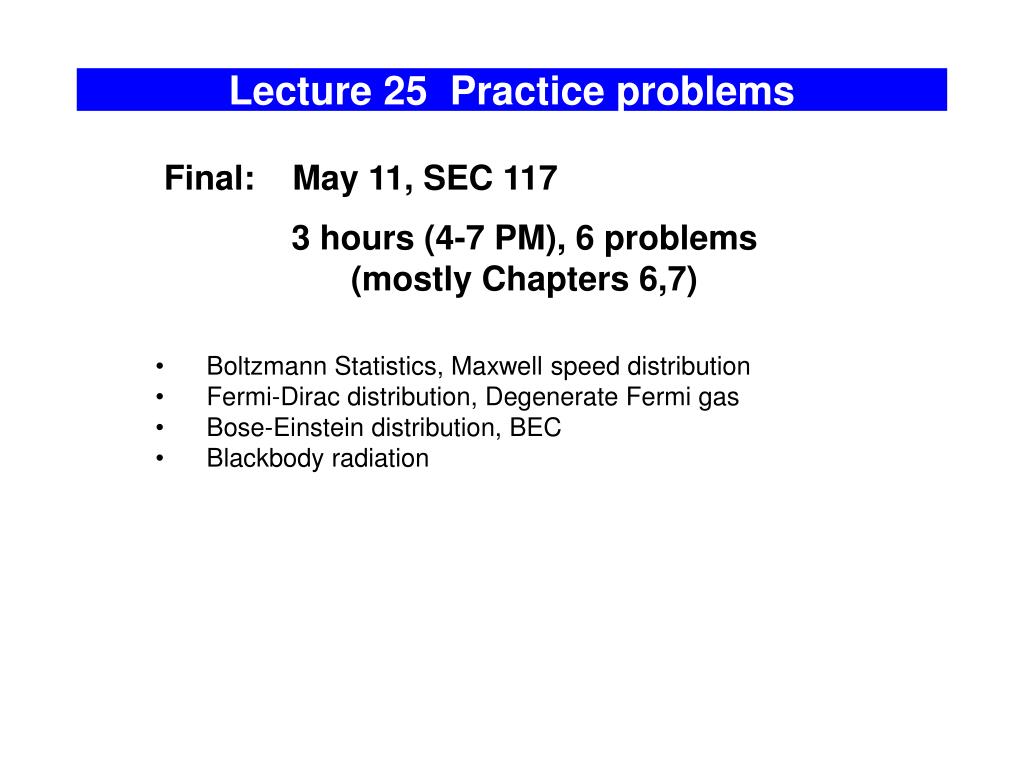 Lecture 25 Practice problems

Final: May 11, SEC 117

3 hours (4-7 PM), 6 problems
(mostly Chapters 6,7)

• Boltzmann Statistics, Maxwell speed distribution
• Fermi-Dirac distribution, Degenerate Fermi gas
• Bose-Einstein distribution, BEC
• Blackbody radiation